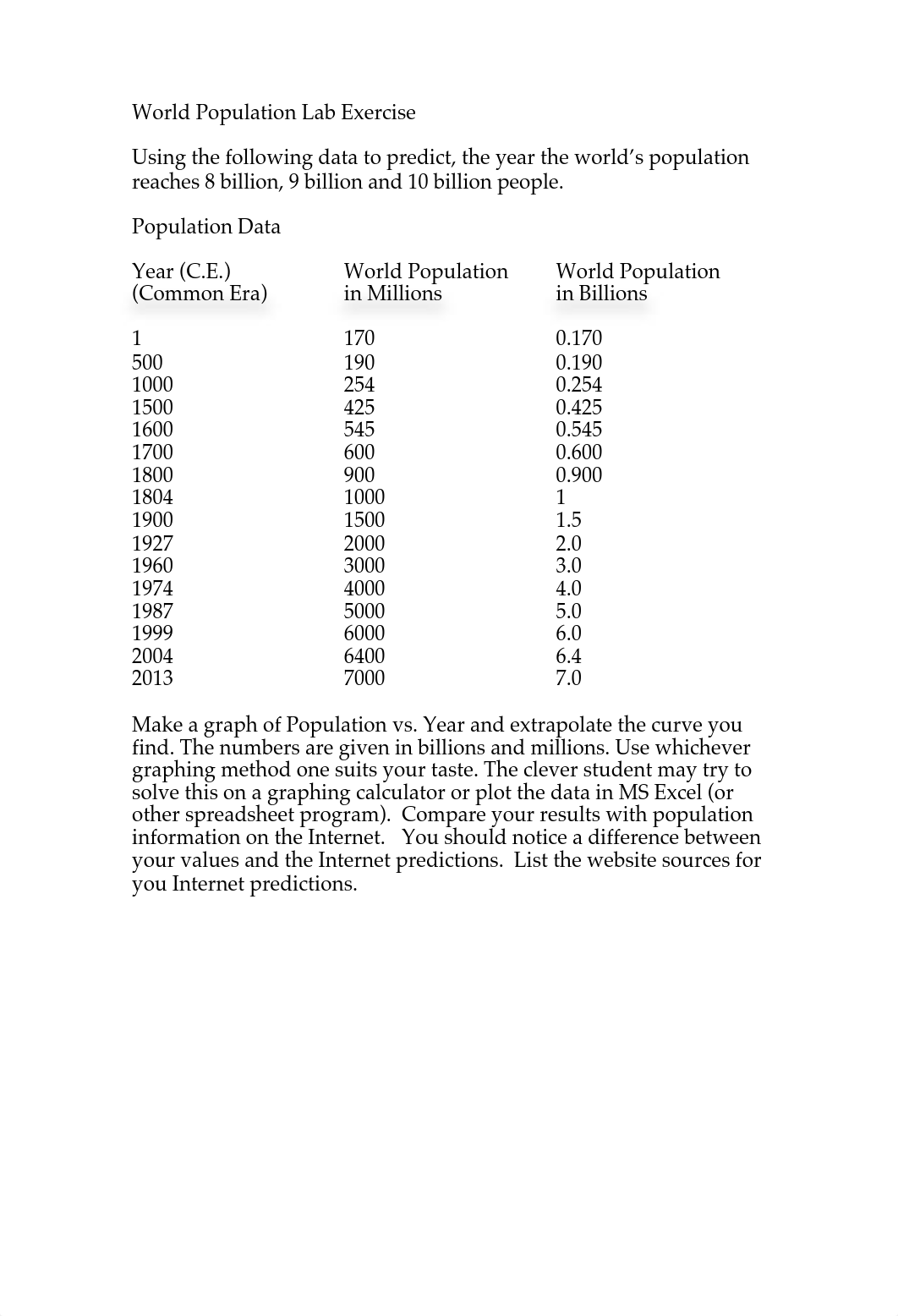 World Population Lab Exercise

Using the following data to predict, the year the world's population reaches 8 billion, 9 billion and 10 billion people.

Population Data

| Year (C.E.) (Common Era) | World Population in Millions | World Population in Billions |
|---|---|---|
| 1 | 170 | 0.170 |
| 500 | 190 | 0.190 |
| 1000 | 254 | 0.254 |
| 1500 | 425 | 0.425 |
| 1600 | 545 | 0.545 |
| 1700 | 600 | 0.600 |
| 1800 | 900 | 0.900 |
| 1804 | 1000 | 1 |
| 1900 | 1500 | 1.5 |
| 1927 | 2000 | 2.0 |
| 1960 | 3000 | 3.0 |
| 1974 | 4000 | 4.0 |
| 1987 | 5000 | 5.0 |
| 1999 | 6000 | 6.0 |
| 2004 | 6400 | 6.4 |
| 2013 | 7000 | 7.0 |

Make a graph of Population vs. Year and extrapolate the curve you find. The numbers are given in billions and millions. Use whichever graphing method one suits your taste. The clever student may try to solve this on a graphing calculator or plot the data in MS Excel (or other spreadsheet program). Compare your results with population information on the Internet. You should notice a difference between your values and the Internet predictions. List the website sources for you Internet predictions.